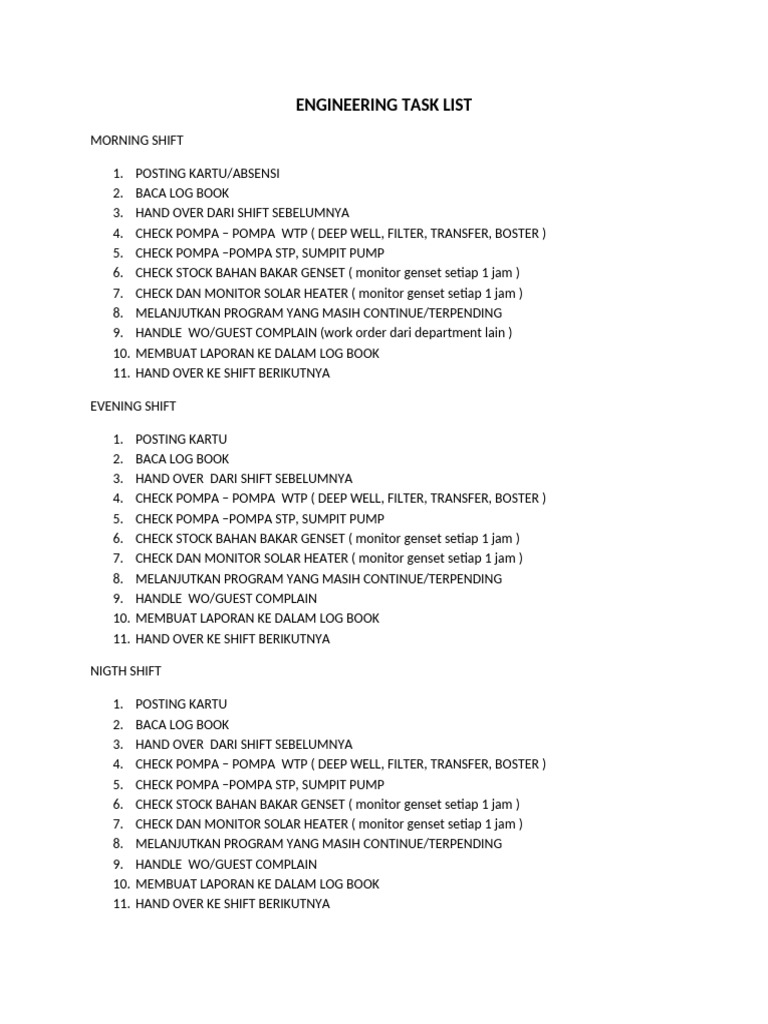 ENGINEERING TASK LIST

MORNING SHIFT

1. POSTING KARTU/ABSENSI
2. BACA LOG BOOK
3. HAND OVER DARI SHIFT SEBELUMNYA
4. CHECK POMPA – POMPA WTP ( DEEP WELL, FILTER, TRANSFER, BOSTER )
5. CHECK POMPA –POMPA STP, SUMPIT PUMP
6. CHECK STOCK BAHAN BAKAR GENSET ( monitor genset setiap 1 jam )
7. CHECK DAN MONITOR SOLAR HEATER ( monitor genset setiap 1 jam )
8. MELANJUTKAN PROGRAM YANG MASIH CONTINUE/TERPENDING
9. HANDLE WO/GUEST COMPLAIN (work order dari department lain )
10. MEMBUAT LAPORAN KE DALAM LOG BOOK
11. HAND OVER KE SHIFT BERIKUTNYA

EVENING SHIFT

1. POSTING KARTU
2. BACA LOG BOOK
3. HAND OVER DARI SHIFT SEBELUMNYA
4. CHECK POMPA – POMPA WTP ( DEEP WELL, FILTER, TRANSFER, BOSTER )
5. CHECK POMPA –POMPA STP, SUMPIT PUMP
6. CHECK STOCK BAHAN BAKAR GENSET ( monitor genset setiap 1 jam )
7. CHECK DAN MONITOR SOLAR HEATER ( monitor genset setiap 1 jam )
8. MELANJUTKAN PROGRAM YANG MASIH CONTINUE/TERPENDING
9. HANDLE WO/GUEST COMPLAIN
10. MEMBUAT LAPORAN KE DALAM LOG BOOK
11. HAND OVER KE SHIFT BERIKUTNYA

NIGTH SHIFT

1. POSTING KARTU
2. BACA LOG BOOK
3. HAND OVER DARI SHIFT SEBELUMNYA
4. CHECK POMPA – POMPA WTP ( DEEP WELL, FILTER, TRANSFER, BOSTER )
5. CHECK POMPA –POMPA STP, SUMPIT PUMP
6. CHECK STOCK BAHAN BAKAR GENSET ( monitor genset setiap 1 jam )
7. CHECK DAN MONITOR SOLAR HEATER ( monitor genset setiap 1 jam )
8. MELANJUTKAN PROGRAM YANG MASIH CONTINUE/TERPENDING
9. HANDLE WO/GUEST COMPLAIN
10. MEMBUAT LAPORAN KE DALAM LOG BOOK
11. HAND OVER KE SHIFT BERIKUTNYA